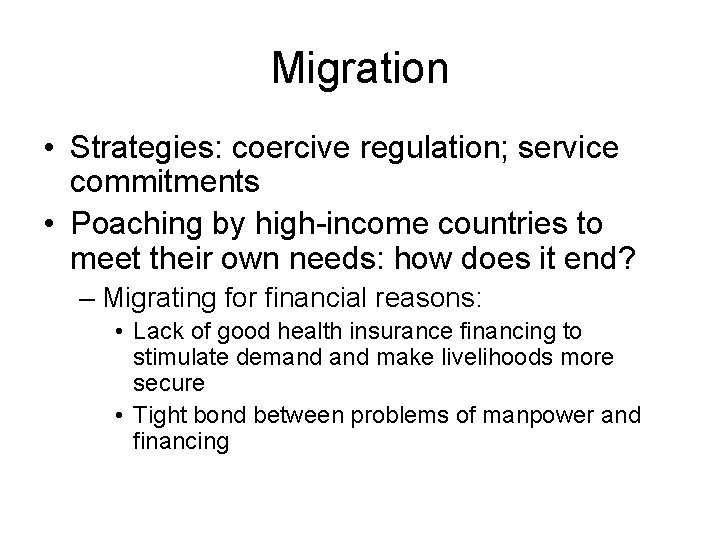 Migration

• Strategies: coercive regulation; service commitments

• Poaching by high-income countries to meet their own needs: how does it end?

– Migrating for financial reasons:

• Lack of good health insurance financing to stimulate demand and make livelihoods more secure

• Tight bond between problems of manpower and financing